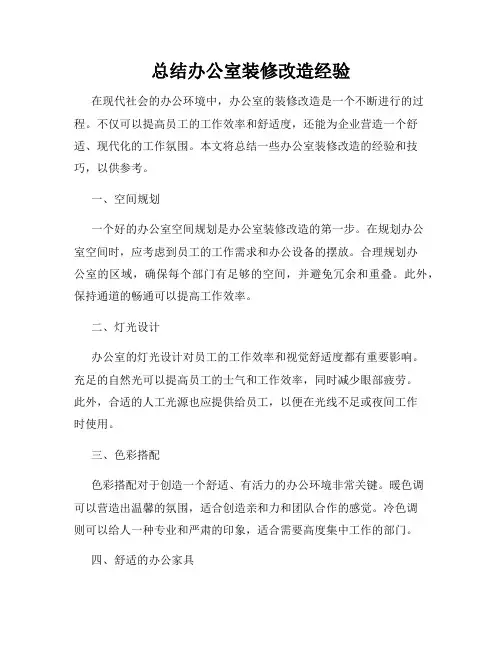 总结办公室装修改造经验

在现代社会的办公环境中，办公室的装修改造是一个不断进行的过程。不仅可以提高员工的工作效率和舒适度，还能为企业营造一个舒适、现代化的工作氛围。本文将总结一些办公室装修改造的经验和技巧，以供参考。

一、空间规划

一个好的办公室空间规划是办公室装修改造的第一步。在规划办公室空间时，应考虑到员工的工作需求和办公设备的摆放。合理规划办公室的区域，确保每个部门有足够的空间，并避免冗余和重叠。此外，保持通道的畅通可以提高工作效率。

二、灯光设计

办公室的灯光设计对员工的工作效率和视觉舒适度都有重要影响。充足的自然光可以提高员工的士气和工作效率，同时减少眼部疲劳。此外，合适的人工光源也应提供给员工，以便在光线不足或夜间工作时使用。

三、色彩搭配

色彩搭配对于创造一个舒适、有活力的办公环境非常关键。暖色调可以营造出温馨的氛围，适合创造亲和力和团队合作的感觉。冷色调则可以给人一种专业和严肃的印象，适合需要高度集中工作的部门。

四、舒适的办公家具